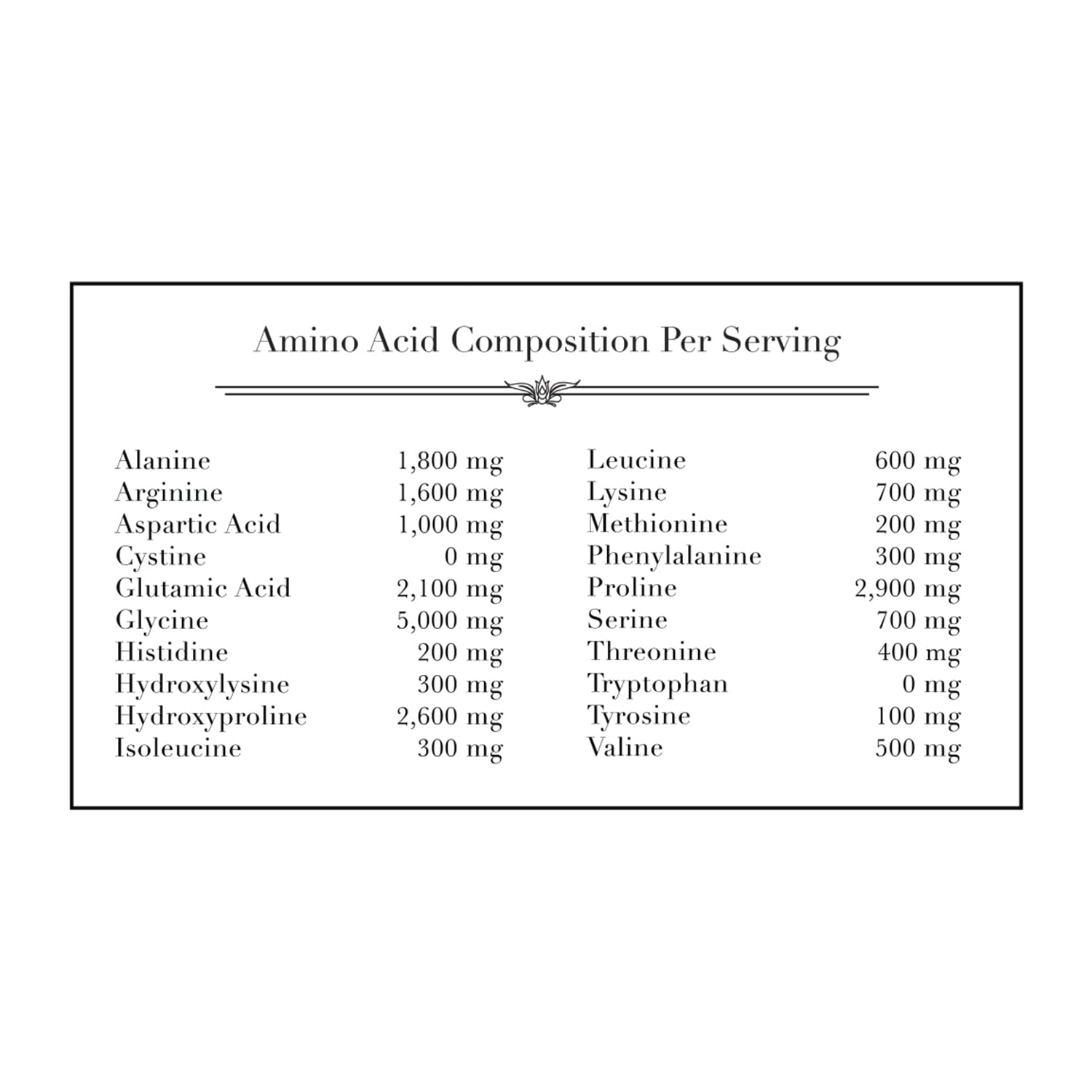 Amino Acid Composition Per Serving

| | |
|---|---|
| Alanine | 1,800 mg |
| Arginine | 1,600 mg |
| Aspartic Acid | 1,000 mg |
| Cystine | 0 mg |
| Glutamic Acid | 2,100 mg |
| Glycine | 5,000 mg |
| Histidine | 200 mg |
| Hydroxylysine | 300 mg |
| Hydroxyproline | 2,600 mg |
| Isoleucine | 300 mg |

| | |
|---|---|
| Leucine | 600 mg |
| Lysine | 700 mg |
| Methionine | 200 mg |
| Phenylalanine | 300 mg |
| Proline | 2,900 mg |
| Serine | 700 mg |
| Threonine | 400 mg |
| Tryptophan | 0 mg |
| Tyrosine | 100 mg |
| Valine | 500 mg |